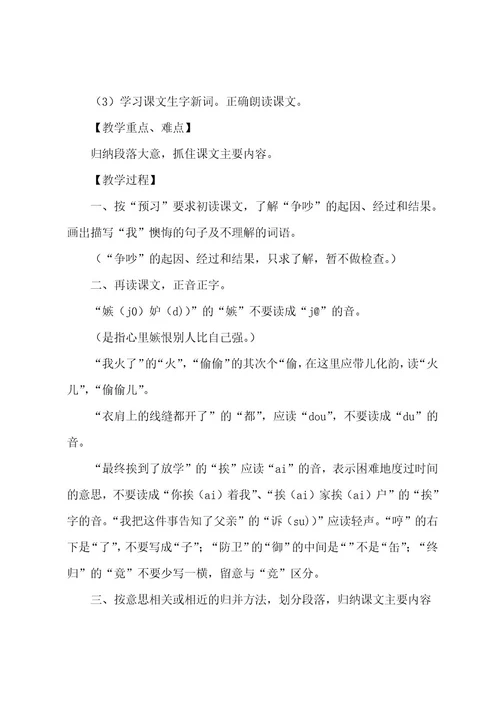 （3）学习课文生字新词。正确朗读课文。

【教学重点、难点】

归纳段落大意，抓住课文主要内容。

【教学过程】

一、按“预习”要求初读课文，了解“争吵”的起因、经过和结果。画出描写“我”懊悔的句子及不理解的词语。

（“争吵”的起因、经过和结果，只求了解，暂不做检查。）

二、再读课文，正音正字。

“嫉（j0）妒（d)）”的“嫉”不要读成“j@”的音。

（是指心里嫉恨别人比自己强。）

“我火了”的“火”，“偷偷”的其次个“偷，在这里应带儿化韵，读“火儿”，“偷偷儿”。

“衣肩上的线缝都开了”的“都”，应读“dou”，不要读成“du”的音。

“最终挨到了放学”的“挨”应读“ai”的音，表示困难地度过时间的意思，不要读成“你挨（ai）着我”、“挨（ai）家挨（ai）户”的“挨”字的音。“我把这件事告知了父亲”的“诉（su)）”应读轻声。“哼”的右下是“了”，不要写成“子”；“防卫”的“御”的中间是“”不是“缶”；“终归”的“竟”不要少写一横，留意与“竞”区分。

三、按意思相关或相近的归并方法，划分段落，归纳课文主要内容